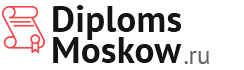 Diploms
Moskow.ru